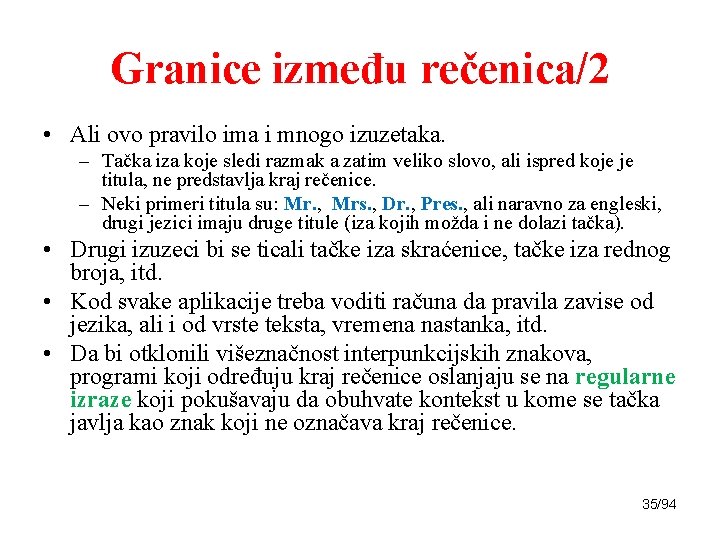 Granice između rečenica/2

• Ali ovo pravilo ima i mnogo izuzetaka.
– Tačka iza koje sledi razmak a zatim veliko slovo, ali ispred koje je titula, ne predstavlja kraj rečenice.
– Neki primeri titula su: Mr., Mrs., Dr., Pres., ali naravno za engleski, drugi jezici imaju druge titule (iza kojih možda i ne dolazi tačka).
• Drugi izuzeci bi se ticali tačke iza skraćenice, tačke iza rednog broja, itd.
• Kod svake aplikacije treba voditi računa da pravila zavise od jezika, ali i od vrste teksta, vremena nastanka, itd.
• Da bi otklonili višeznačnost interpunkcijskih znakova, programi koji određuju kraj rečenice oslanjaju se na regularne izraze koji pokušavaju da obuhvate kontekst u kome se tačka javlja kao znak koji ne označava kraj rečenice.

35/94